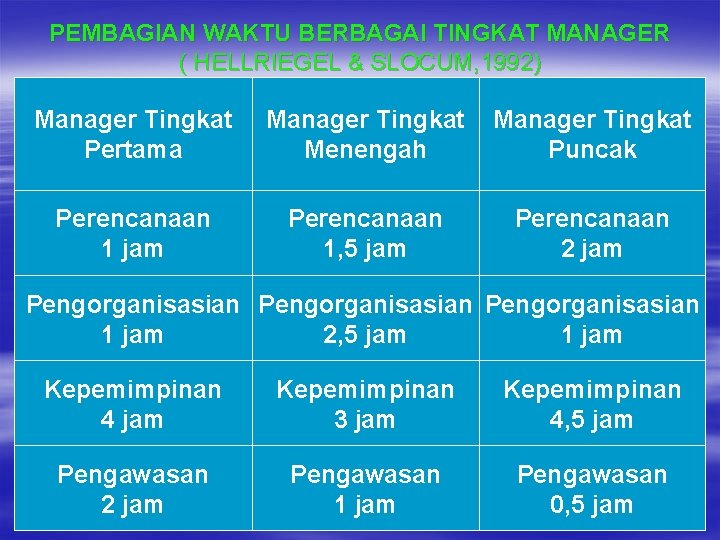 PEMBAGIAN WAKTU BERBAGAI TINGKAT MANAGER
( HELLRIEGEL & SLOCUM,1992)

| Manager Tingkat Pertama | Manager Tingkat Menengah | Manager Tingkat Puncak |
|---|---|---|
| Perencanaan 1 jam | Perencanaan 1,5 jam | Perencanaan 2 jam |
| Pengorganisasian 1 jam | Pengorganisasian 2,5 jam | Pengorganisasian 1 jam |
| Kepemimpinan 4 jam | Kepemimpinan 3 jam | Kepemimpinan 4,5 jam |
| Pengawasan 2 jam | Pengawasan 1 jam | Pengawasan 0,5 jam |